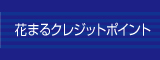 花まるクレジットポイント